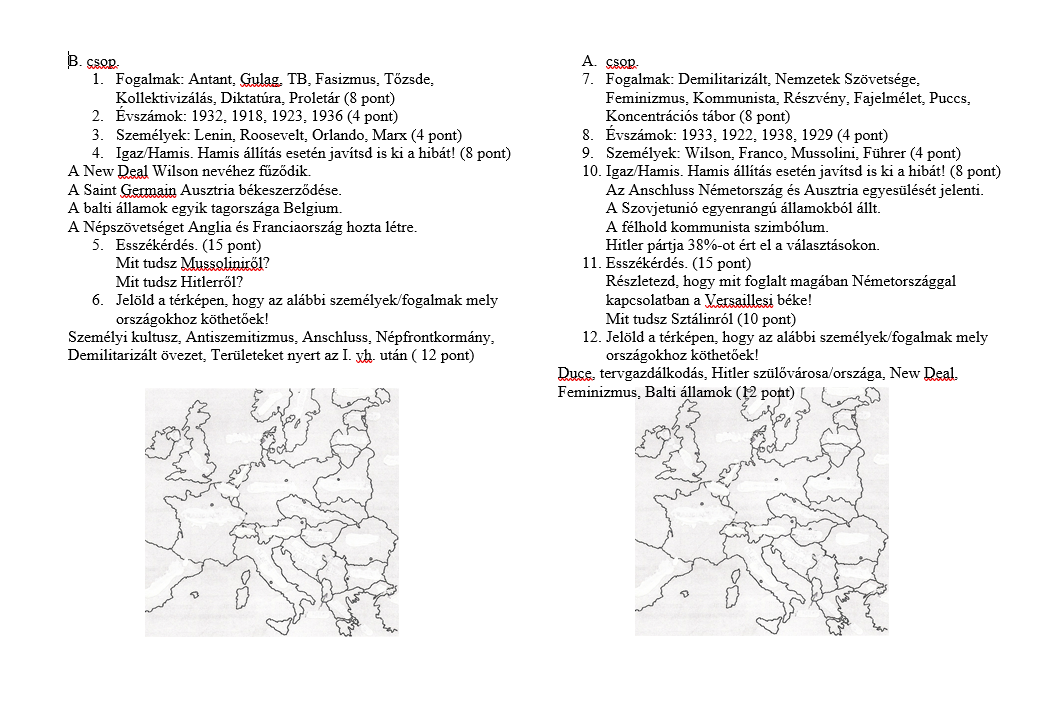 B. csop.

1. Fogalmak: Antant, Gulag, TB, Fasizmus, Tőzsde, Kollektivizálás, Diktatúra, Proletár (8 pont)
2. Évszámok: 1932, 1918, 1923, 1936 (4 pont)
3. Személyek: Lenin, Roosevelt, Orlando, Marx (4 pont)
4. Igaz/Hamis. Hamis állítás esetén javítsd is ki a hibát! (8 pont)

A New Deal Wilson nevéhez fűződik.
A Saint Germain Ausztria békeszerződése.
A balti államok egyik tagországa Belgium.
A Népszövetséget Anglia és Franciaország hozta létre.

5. Esszékérdés. (15 pont)
Mit tudsz Mussoliniről?
Mit tudsz Hitlerről?
6. Jelöld a térképen, hogy az alábbi személyek/fogalmak mely országokhoz köthetőek!

Személyi kultusz, Antiszemitizmus, Anschluss, Népfrontkormány, Demilitarizált övezet, Területeket nyert az I. vh. után ( 12 pont)

A. csop.

7. Fogalmak: Demilitarizált, Nemzetek Szövetsége, Feminizmus, Kommunista, Részvény, Fajelmélet, Puccs, Koncentrációs tábor (8 pont)
8. Évszámok: 1933, 1922, 1938, 1929 (4 pont)
9. Személyek: Wilson, Franco, Mussolini, Führer (4 pont)
10. Igaz/Hamis. Hamis állítás esetén javítsd is ki a hibát! (8 pont)
Az Anschluss Németország és Ausztria egyesülését jelenti.
A Szovjetunió egyenrangú államokból állt.
A félhold kommunista szimbólum.
Hitler pártja 38%-ot ért el a választásokon.
11. Esszékérdés. (15 pont)
Részletezd, hogy mit foglalt magában Németországgal kapcsolatban a Versaillesi béke!
Mit tudsz Sztálinról (10 pont)
12. Jelöld a térképen, hogy az alábbi személyek/fogalmak mely országokhoz köthetőek!

Duce, tervgazdálkodás, Hitler szülővárosa/országa, New Deal, Feminizmus, Balti államok (12 pont)